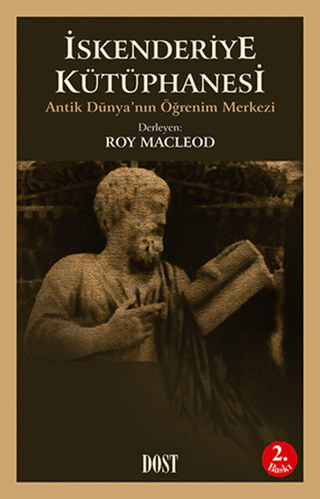 İSKENDERİYE KÜTÜPHANESİ

Antik Dünya'nın Öğrenim Merkezi

Derleyen:
ROY MACLEOD

DOST

2. Baskı